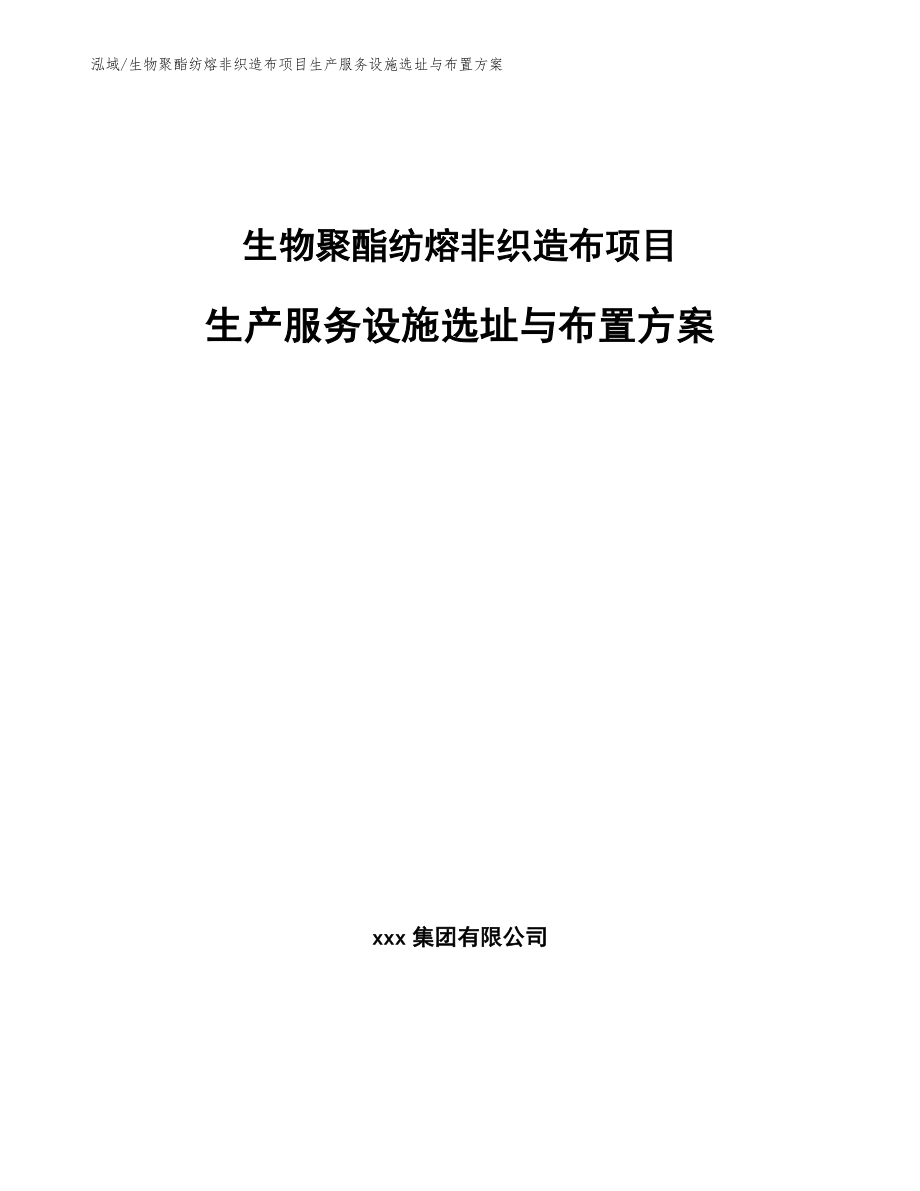 泓域/生物聚酯纺熔非织造布项目生产服务设施选址与布置方案

生物聚酯纺熔非织造布项目

生产服务设施选址与布置方案

xxx 集团有限公司